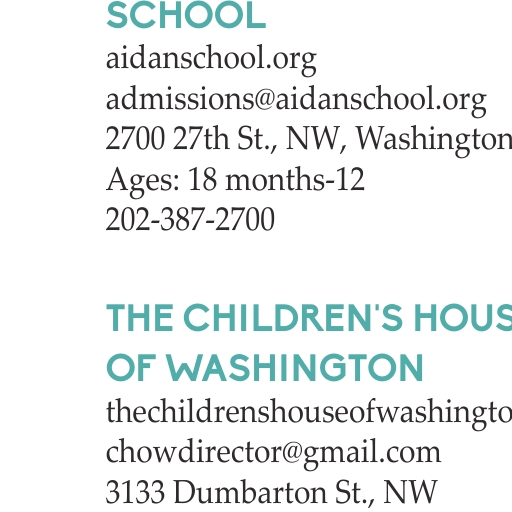 SCHOOL
aidanschool.org
admissions@aidanschool.org
2700 27th St., NW, Washington
Ages: 18 months-12
202-387-2700

THE CHILDREN'S HOUS
OF WASHINGTON
thechildrenshouseofwashingto
chowdirector@gmail.com
3133 Dumbarton St., NW